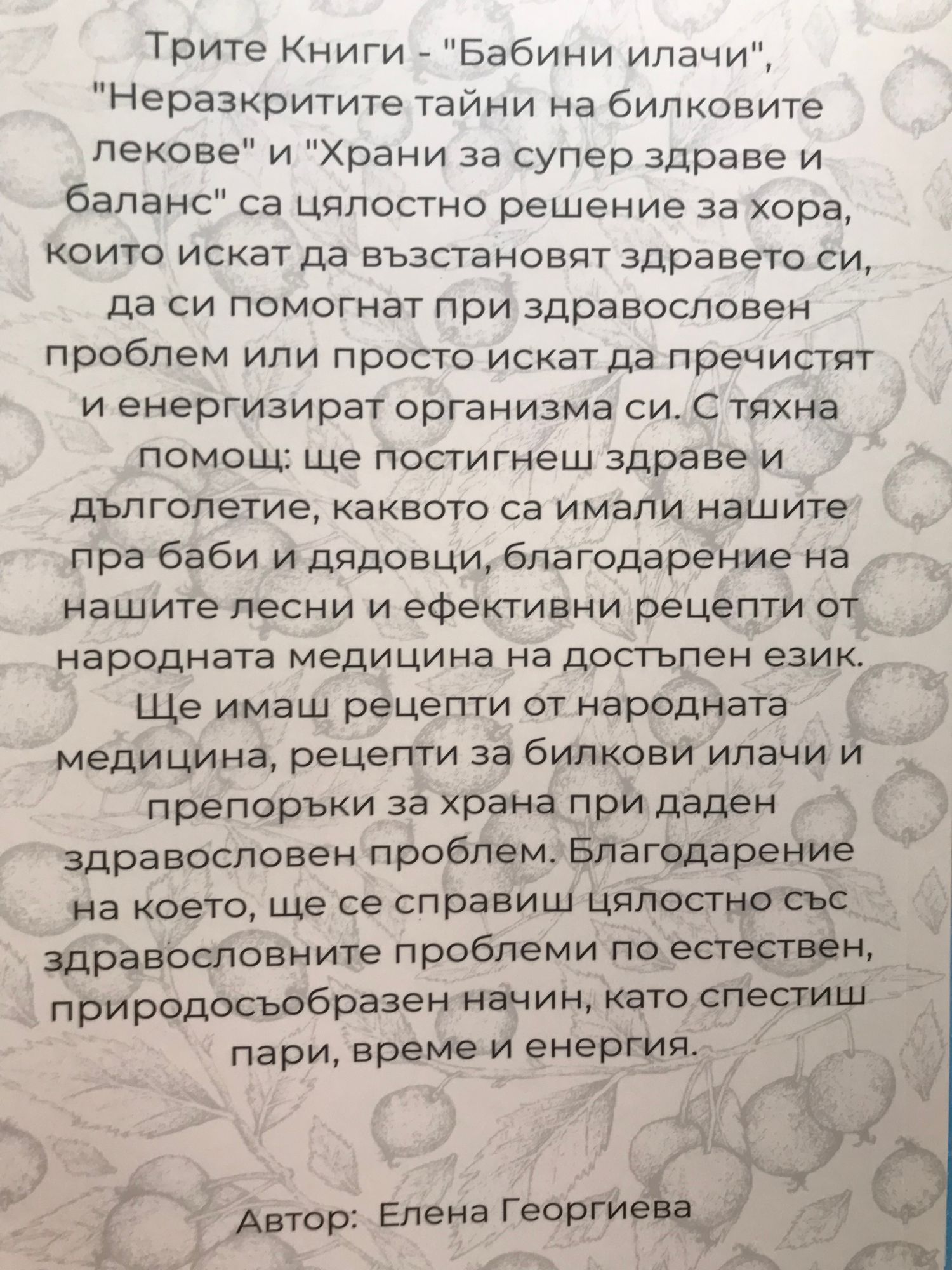 Трите Книги - "Бабини илачи", "Неразкритите тайни на билковите лекове" и "Храни за супер здраве и баланс" са цялостно решение за хора, които искат да възстановят здравето си, да си помогнат при здравословен проблем или просто искат да пречистят и енергизират организма си. С тяхна помощ: ще постигнеш здраве и дълголетие, каквото са имали нашите пра баби и дядовци, благодарение на нашите лесни и ефективни рецепти от народната медицина на достъпен език. Ще имаш рецепти от народната медицина, рецепти за билкови илачи и препоръки за храна при даден здравословен проблем. Благодарение на което, ще се справиш цялостно със здравословните проблеми по естествен, природосъобразен начин, като спестиш пари, време и енергия.

Автор: Елена Георгиева